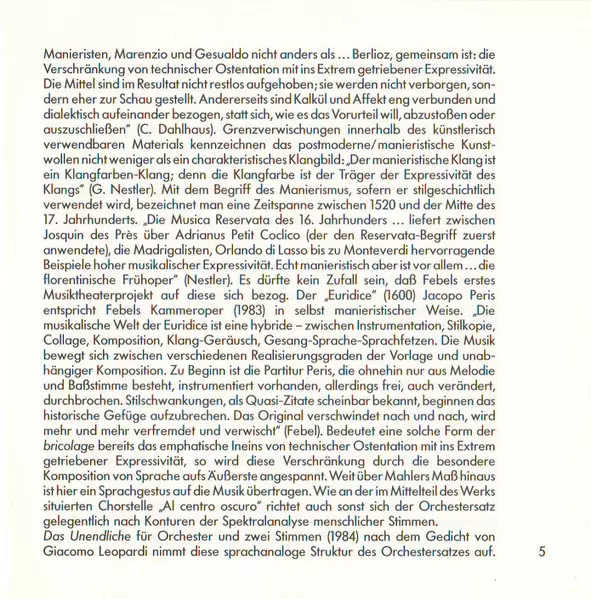 Manieristen, Marenzio und Gesualdo nicht anders als … Berlioz, gemeinsam ist: die Verschränkung von technischer Ostentation mit ins Extrem getriebener Expressivität. Die Mittel sind im Resultat nicht restlos aufgehoben; sie werden nicht verborgen, sondern eher zur Schau gestellt. Andererseits sind Kalkül und Affekt eng verbunden und dialektisch aufeinander bezogen, statt sich, wie es das Vorurteil will, abzustoßen oder auszuschließen" (C. Dahlhaus). Grenzverwischungen innerhalb des künstlerisch verwendbaren Materials kennzeichnen das postmoderne/manieristische Kunstwollen nicht weniger als ein charakteristisches Klangbild: „Der manieristische Klang ist ein Klangfarben-Klang; denn die Klangfarbe ist der Träger der Expressivität des Klangs" (G. Nestler). Mit dem Begriff des Manierismus, sofern er stilgeschichtlich verwendet wird, bezeichnet man eine Zeitspanne zwischen 1520 und der Mitte des 17. Jahrhunderts. „Die Musica Reservata des 16. Jahrhunders … liefert zwischen Josquin des Près über Adrianus Petit Coclico (der den Reservata-Begriff zuerst anwendete), die Madrigalisten, Orlando di Lasso bis zu Monteverdi hervorragende Beispiele hoher musikalischer Expressivität. Echt manieristisch aber ist vor allem … die florentinische Frühoper" (Nestler). Es dürfte kein Zufall sein, daß Febels erstes Musiktheaterprojekt auf diese sich bezog. Der „Euridice" (1600) Jacopo Peris entspricht Febels Kammeroper (1983) in selbst manieristischer Weise. „Die musikalische Welt der Euridice ist eine hybride – zwischen Instrumentation, Stilkopie, Collage, Komposition, Klang-Geräusch, Gesang-Sprache-Sprachfetzen. Die Musik bewegt sich zwischen verschiedenen Realisierungsgraden der Vorlage und unabhängiger Komposition. Zu Beginn ist die Partitur Peris, die ohnehin nur aus Melodie und Baßstimme besteht, instrumentiert vorhanden, allerdings frei, auch verändert, durchbrochen. Stilschwankungen, als Quasi-Zitate scheinbar bekannt, beginnen das historische Gefüge aufzubrechen. Das Original verschwindet nach und nach, wird mehr und mehr verfremdet und verwischt" (Febel). Bedeutet eine solche Form der bricolage bereits das emphatische Ineins von technischer Ostentation mit ins Extrem getriebener Expressivität, so wird diese Verschränkung durch die besondere Komposition von Sprache aufs Äußerste angespannt. Weit über Mahlers Maß hinaus ist hier ein Sprachgestus auf die Musik übertragen. Wie an der im Mittelteil des Werks situierten Chorstelle „Al centro oscuro" richtet auch sonst sich der Orchestersatz gelegentlich nach Konturen der Spektralanalyse menschlicher Stimmen.
Das Unendliche für Orchester und zwei Stimmen (1984) nach dem Gedicht von Giacomo Leopardi nimmt diese sprachanaloge Struktur des Orchestersatzes auf.

5